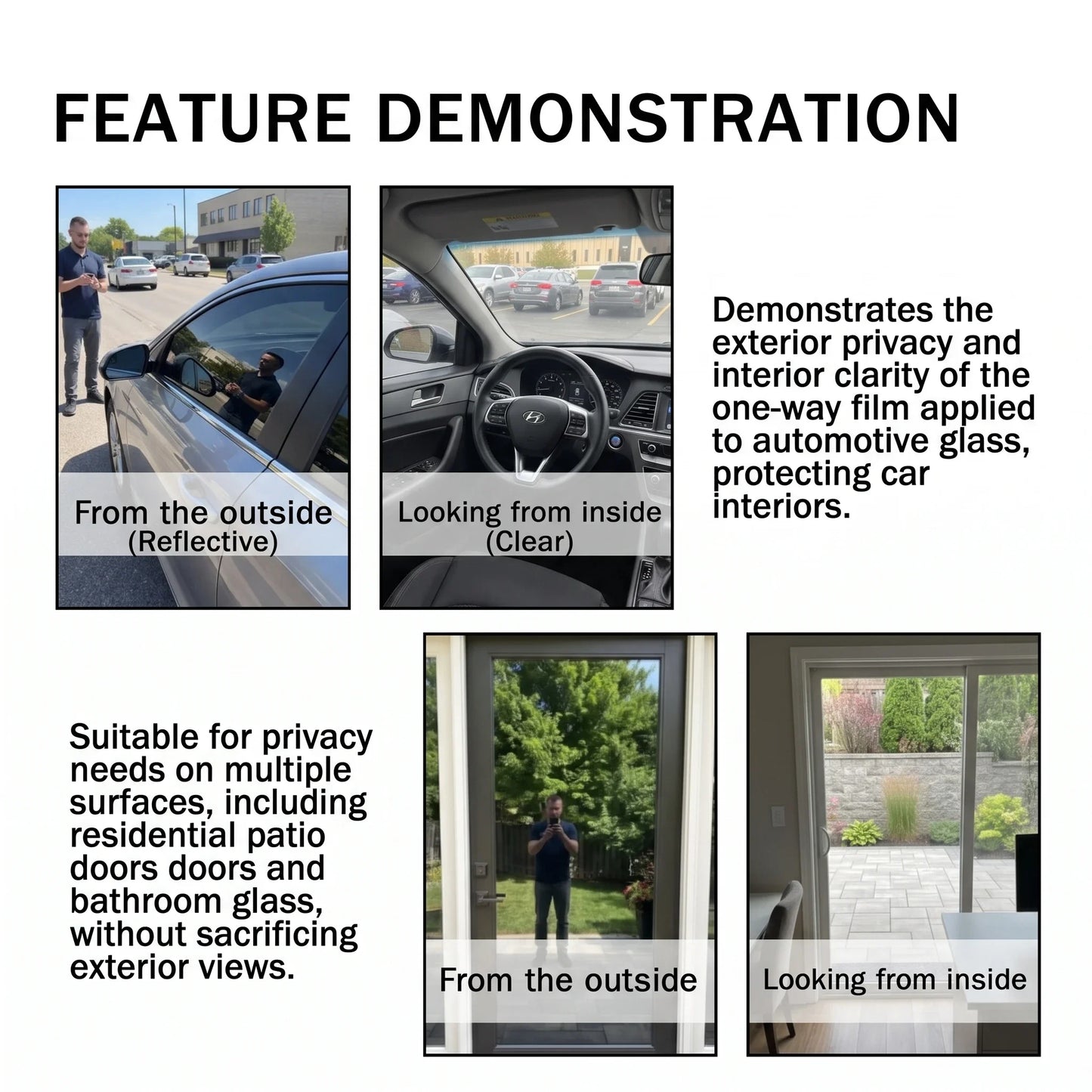 FEATURE DEMONSTRATION

From the outside
(Reflective)

Looking from inside
(Clear)

Demonstrates the exterior privacy and interior clarity of the one-way film applied to automotive glass, protecting car interiors.

Suitable for privacy needs on multiple surfaces, including residential patio doors doors and bathroom glass, without sacrificing exterior views.

From the outside

Looking from inside